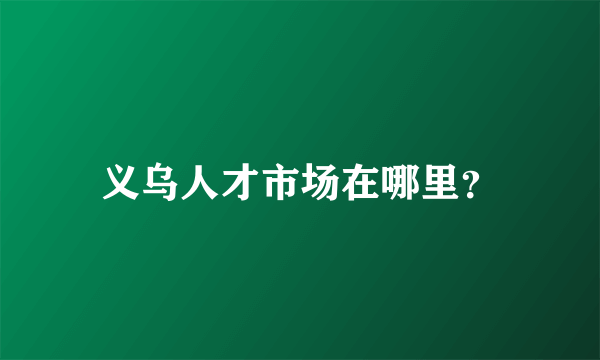 义乌人才市场在哪里？